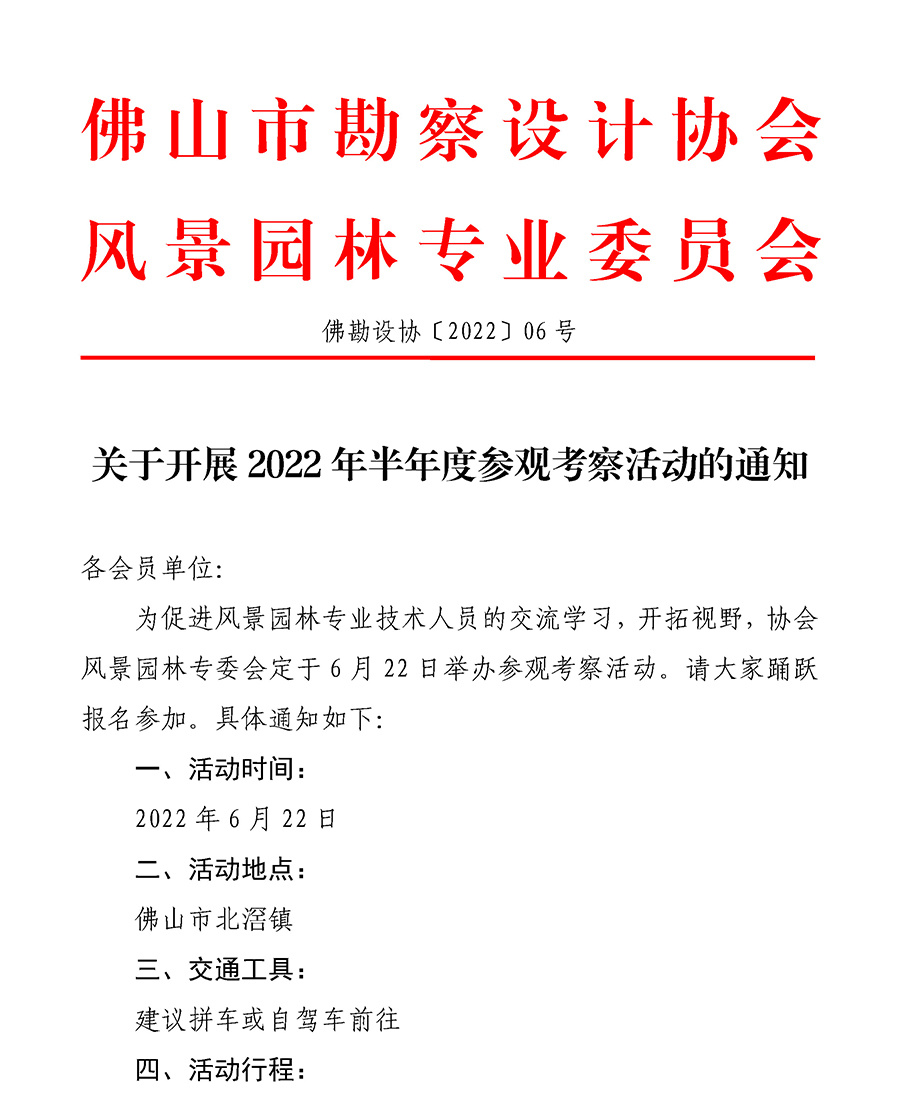 佛山市勘察设计协会
风景园林专业委员会

佛勘设协〔2022〕06号

关于开展2022年半年度参观考察活动的通知

各会员单位:

为促进风景园林专业技术人员的交流学习，开拓视野，协会风景园林专委会定于6月22日举办参观考察活动。请大家踊跃报名参加。具体通知如下:

一、活动时间:

2022年6月22日

二、活动地点:

佛山市北滘镇

三、交通工具:

建议拼车或自驾车前往

四、活动行程: